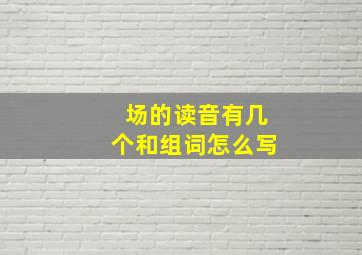 场的读音有几个和组词怎么写